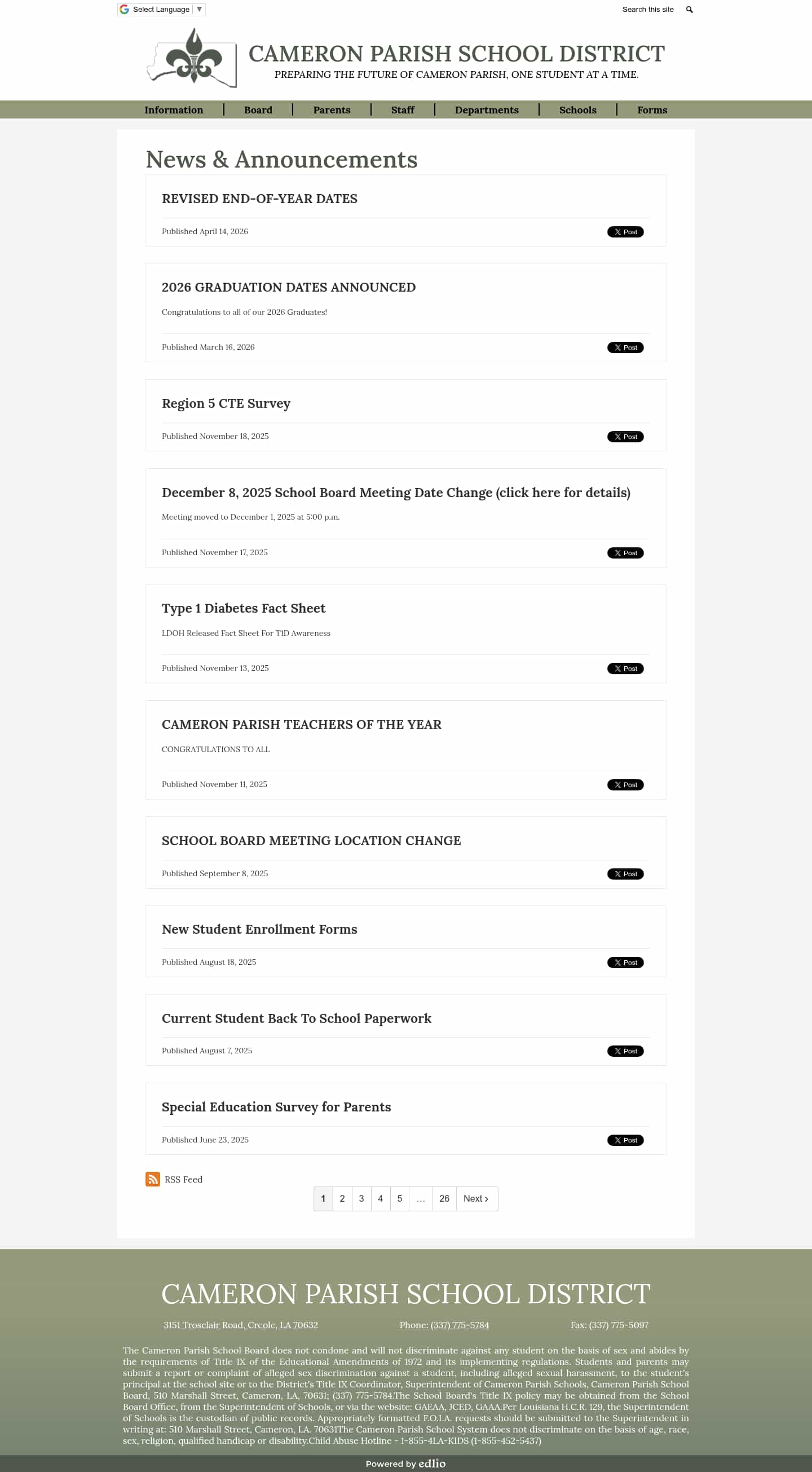 Select Language ▼

Search this site

CAMERON PARISH SCHOOL DISTRICT
PREPARING THE FUTURE OF CAMERON PARISH, ONE STUDENT AT A TIME.

Information | Board | Parents | Staff | Departments | Schools | Forms

News & Announcements

REVISED END-OF-YEAR DATES

Published April 14, 2026

X Post

2026 GRADUATION DATES ANNOUNCED

Congratulations to all of our 2026 Graduates!

Published March 16, 2026

X Post

Region 5 CTE Survey

Published November 18, 2025

X Post

December 8, 2025 School Board Meeting Date Change (click here for details)

Meeting moved to December 1, 2025 at 5:00 p.m.

Published November 17, 2025

X Post

Type 1 Diabetes Fact Sheet

LDOH Released Fact Sheet For T1D Awareness

Published November 13, 2025

X Post

CAMERON PARISH TEACHERS OF THE YEAR

CONGRATULATIONS TO ALL

Published November 11, 2025

X Post

SCHOOL BOARD MEETING LOCATION CHANGE

Published September 8, 2025

X Post

New Student Enrollment Forms

Published August 18, 2025

X Post

Current Student Back To School Paperwork

Published August 7, 2025

X Post

Special Education Survey for Parents

Published June 23, 2025

X Post

RSS Feed

1 2 3 4 5 … 26 Next ›

CAMERON PARISH SCHOOL DISTRICT

3151 Trosclair Road, Creole, LA 70632
Phone: (337) 775-5784
Fax: (337) 775-5097

The Cameron Parish School Board does not condone and will not discriminate against any student on the basis of sex and abides by the requirements of Title IX of the Educational Amendments of 1972 and its implementing regulations. Students and parents may submit a report or complaint of alleged sex discrimination against a student, including alleged sexual harassment, to the student's principal at the school site or to the District's Title IX Coordinator, Superintendent of Cameron Parish Schools, Cameron Parish School Board, 510 Marshall Street, Cameron, LA, 70631; (337) 775-5784.The School Board's Title IX policy may be obtained from the School Board Office, from the Superintendent of Schools, or via the website: GAEAA, JCED, GAAA.Per Louisiana H.C.R. 129, the Superintendent of Schools is the custodian of public records. Appropriately formatted F.O.I.A. requests should be submitted to the Superintendent in writing at: 510 Marshall Street, Cameron, LA. 70631The Cameron Parish School System does not discriminate on the basis of age, race, sex, religion, qualified handicap or disability.Child Abuse Hotline - 1-855-4LA-KIDS (1-855-452-5437)

Powered by edlio